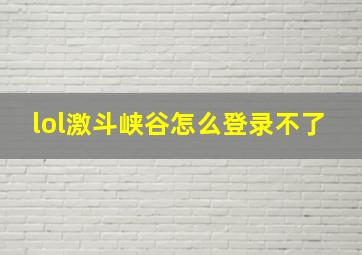 lol激斗峡谷怎么登录不了